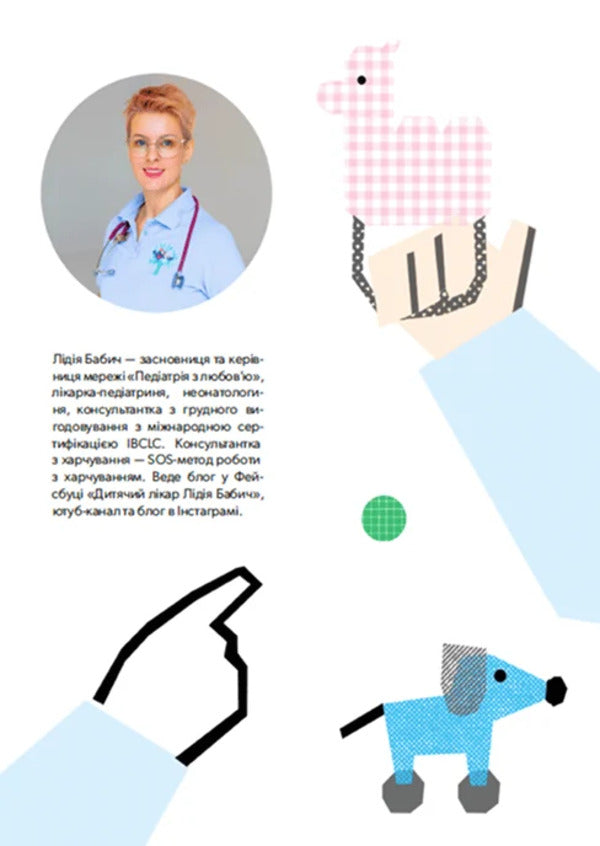 Лідія Бабич — засновниця та керівниця мережі «Педіатрія з любов'ю», лікарка-педіатриня, неонатологиня, консультантка з грудного вигодовування з міжнародною сертифікацією IBCLC. Консультантка з харчування — SOS-метод роботи з харчуванням. Веде блог у Фейсбуці «Дитячий лікар Лідія Бабич», ютуб-канал та блог в Інстаграмі.